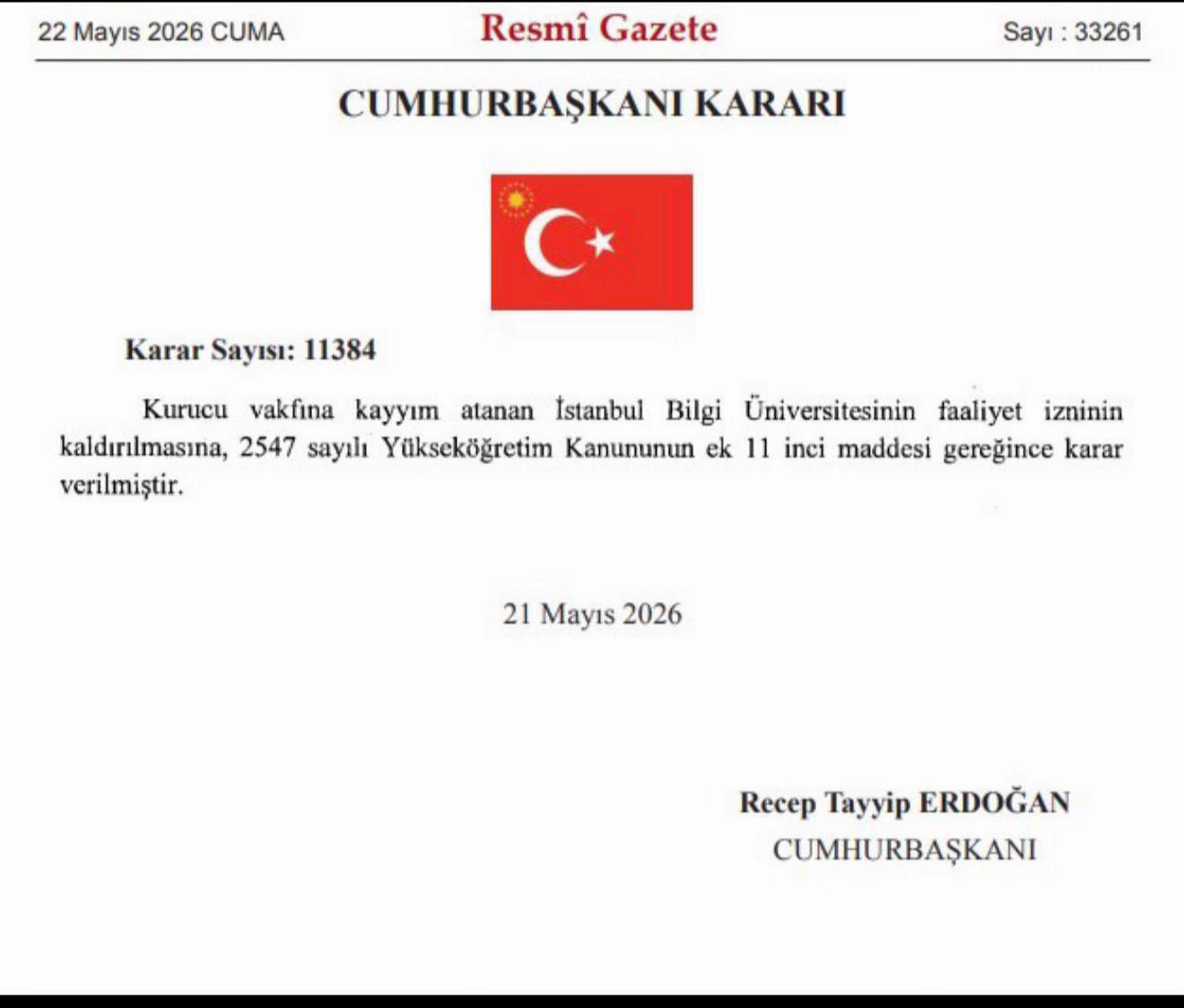 22 Mayıs 2026 CUMA

Resmî Gazete

Sayı : 33261

CUMHURBAŞKANI KARARI

Karar Sayısı: 11384

Kurucu vakfına kayyım atanan İstanbul Bilgi Üniversitesinin faaliyet izninin kaldırılmasına, 2547 sayılı Yükseköğretim Kanununun ek 11 inci maddesi gereğince karar verilmiştir.

21 Mayıs 2026

Recep Tayyip ERDOĞAN
CUMHURBAŞKANI